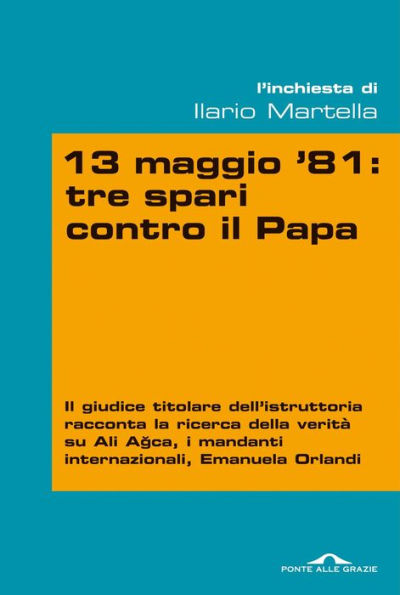 l'inchiesta di
Ilario Martella

13 maggio '81:
tre spari
contro il Papa

Il giudice titolare dell'istruttoria racconta la ricerca della verità su Ali Ağca, i mandanti internazionali, Emanuela Orlandi

PONTE ALLE GRAZIE